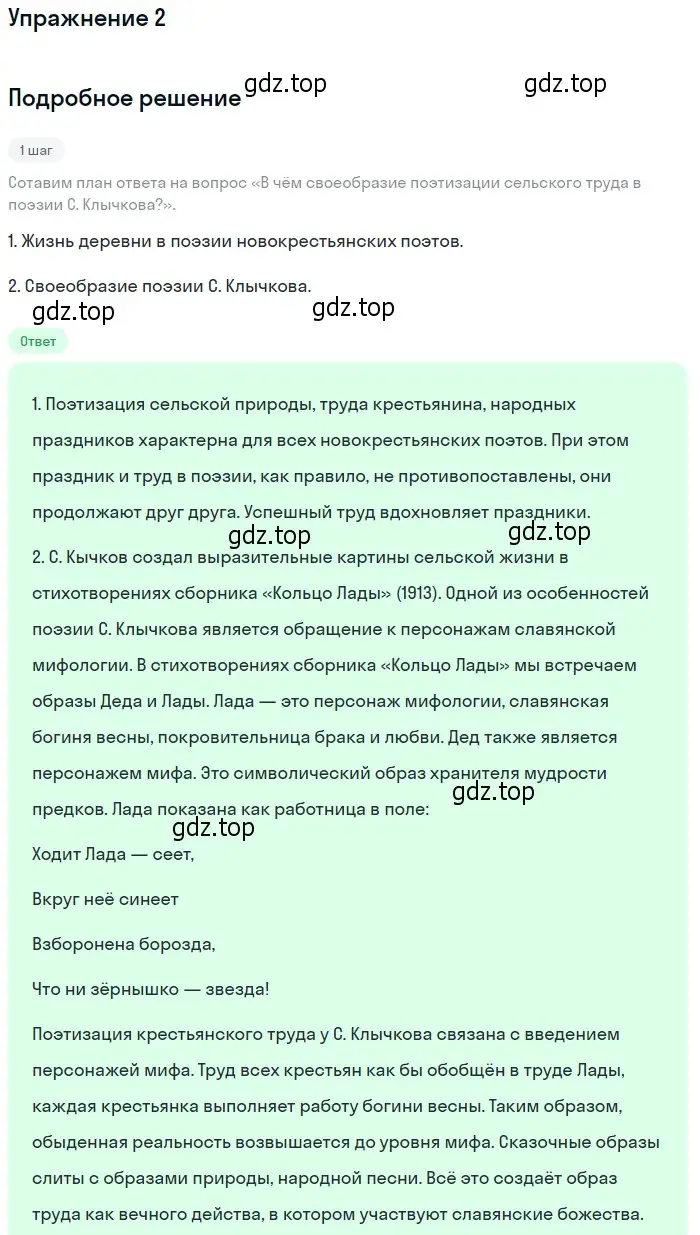 Упражнение 2

Подробное решение gdz.top gdz.top

1 шаг

Сотавим план ответа на вопрос «В чём своеобразие поэтизации сельского труда в поэзии С. Клычкова?».

1. Жизнь деревни в поэзии новокрестьянских поэтов.

2. Своеобразие поэзии С. Клычкова.

gdz.top gdz.top

Ответ

1. Поэтизация сельской природы, труда крестьянина, народных праздников характерна для всех новокрестьянских поэтов. При этом праздник и труд в поэзии, как правило, не противопоставлены, они продолжают друг друга. Успешный труд вдохновляет праздники.

gdz.top gdz.top

2. С. Кычков создал выразительные картины сельской жизни в стихотворениях сборника «Кольцо Лады» (1913). Одной из особенностей поэзии С. Клычкова является обращение к персонажам славянской мифологии. В стихотворениях сборника «Кольцо Лады» мы встречаем образы Деда и Лады. Лада — это персонаж мифологии, славянская богиня весны, покровительница брака и любви. Дед также является персонажем мифа. Это символический образ хранителя мудрости предков. Лада показана как работница в поле:

gdz.top gdz.top

Ходит Лада — сеет,

Вкруг неё синеет

Взборонена борозда,

Что ни зёрнышко — звезда!

Поэтизация крестьянского труда у С. Клычкова связана с введением персонажей мифа. Труд всех крестьян как бы обобщён в труде Лады, каждая крестьянка выполняет работу богини весны. Таким образом, обыденная реальность возвышается до уровня мифа. Сказочные образы слиты с образами природы, народной песни. Всё это создаёт образ труда как вечного действа, в котором участвуют славянские божества.